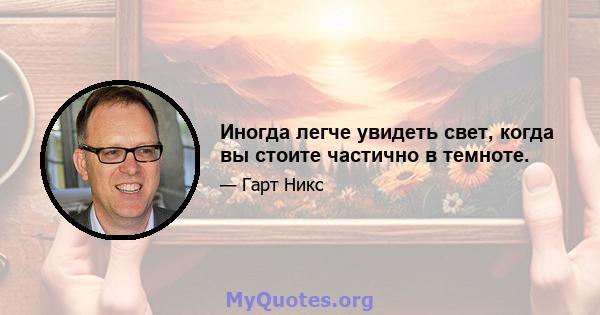 Иногда легче увидеть свет, когда вы стоите частично в темноте.

— Гарт Никс

MyQuotes.org